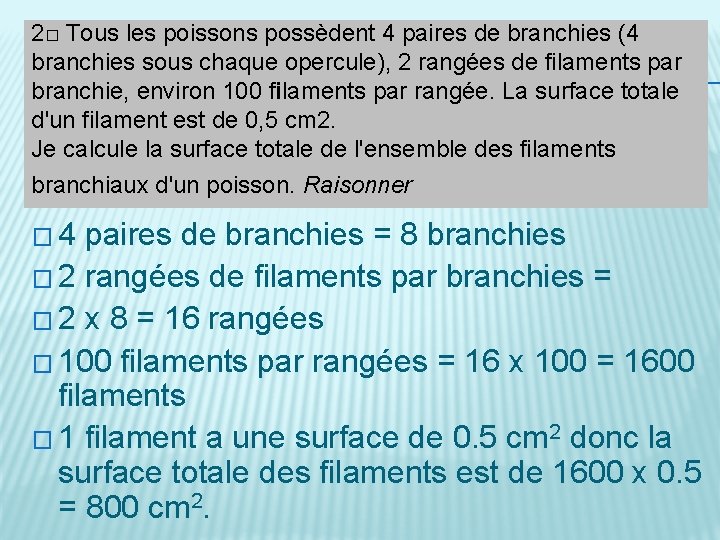 2□ Tous les poissons possèdent 4 paires de branchies (4 branchies sous chaque opercule), 2 rangées de filaments par branchie, environ 100 filaments par rangée. La surface totale d'un filament est de 0,5 cm2.
Je calcule la surface totale de l'ensemble des filaments branchiaux d'un poisson. Raisonner

□ 4 paires de branchies = 8 branchies
□ 2 rangées de filaments par branchies =
□ 2 x 8 = 16 rangées
□ 100 filaments par rangées = 16 x 100 = 1600 filaments
□ 1 filament a une surface de 0.5 $cm^2$ donc la surface totale des filaments est de 1600 x 0.5 = 800 $cm^2$.